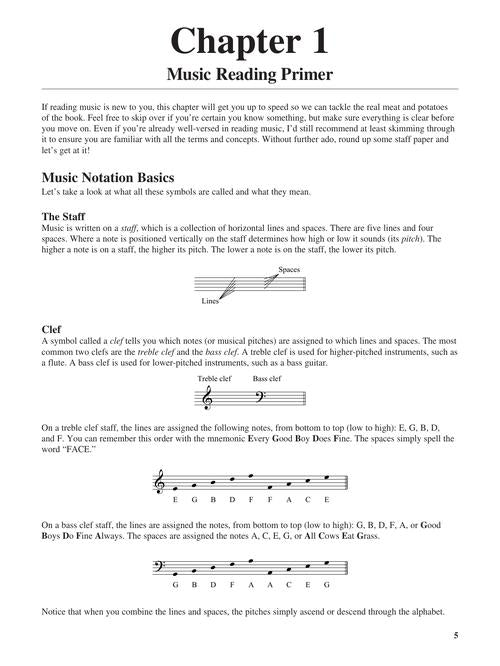 Chapter 1

Music Reading Primer

If reading music is new to you, this chapter will get you up to speed so we can tackle the real meat and potatoes of the book. Feel free to skip over if you're certain you know something, but make sure everything is clear before you move on. Even if you're already well-versed in reading music, I'd still recommend at least skimming through it to ensure you are familiar with all the terms and concepts. Without further ado, round up some staff paper and let's get at it!

Music Notation Basics

Let's take a look at what all these symbols are called and what they mean.

The Staff

Music is written on a staff, which is a collection of horizontal lines and spaces. There are five lines and four spaces. Where a note is positioned vertically on the staff determines how high or low it sounds (its pitch). The higher a note is on a staff, the higher its pitch. The lower a note is on the staff, the lower its pitch.

Spaces

Lines

Clef

A symbol called a clef tells you which notes (or musical pitches) are assigned to which lines and spaces. The most common two clefs are the treble clef and the bass clef. A treble clef is used for higher-pitched instruments, such as a flute. A bass clef is used for lower-pitched instruments, such as a bass guitar.

Treble clef Bass clef

On a treble clef staff, the lines are assigned the following notes, from bottom to top (low to high): E, G, B, D, and F. You can remember this order with the mnemonic Every Good Boy Does Fine. The spaces simply spell the word "FACE."

E G B D F F A C E

On a bass clef staff, the lines are assigned the notes, from bottom to top (low to high): G, B, D, F, A, or Good Boys Do Fine Always. The spaces are assigned the notes A, C, E, G, or All Cows Eat Grass.

G B D F A A C E G

Notice that when you combine the lines and spaces, the pitches simply ascend or descend through the alphabet.

5